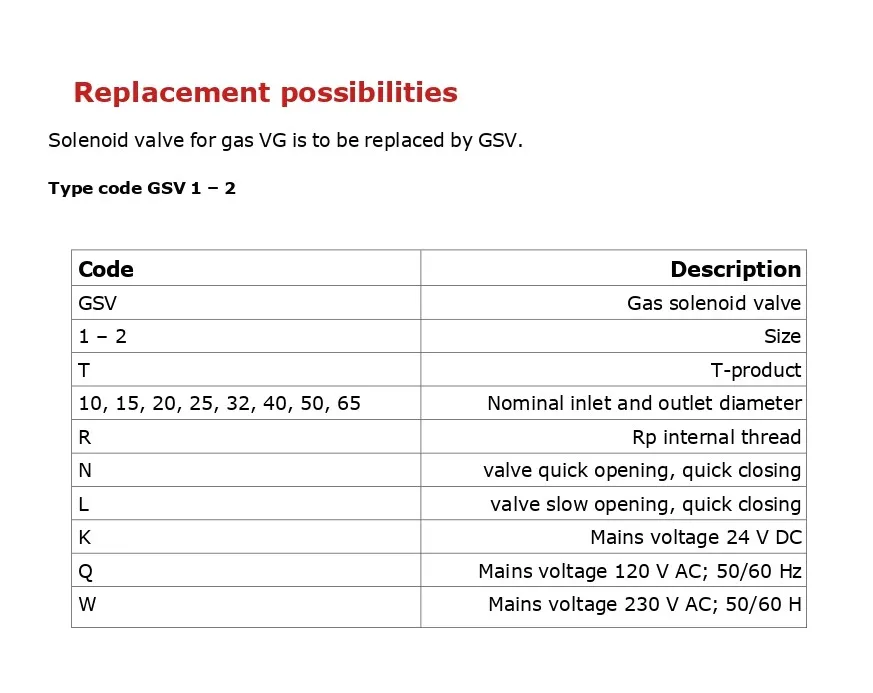 Replacement possibilities

Solenoid valve for gas VG is to be replaced by GSV.

Type code GSV 1 – 2

| Code | Description |
|---|---|
| GSV | Gas solenoid valve |
| 1 – 2 | Size |
| T | T-product |
| 10, 15, 20, 25, 32, 40, 50, 65 | Nominal inlet and outlet diameter |
| R | Rp internal thread |
| N | valve quick opening, quick closing |
| L | valve slow opening, quick closing |
| K | Mains voltage 24 V DC |
| Q | Mains voltage 120 V AC; 50/60 Hz |
| W | Mains voltage 230 V AC; 50/60 H |